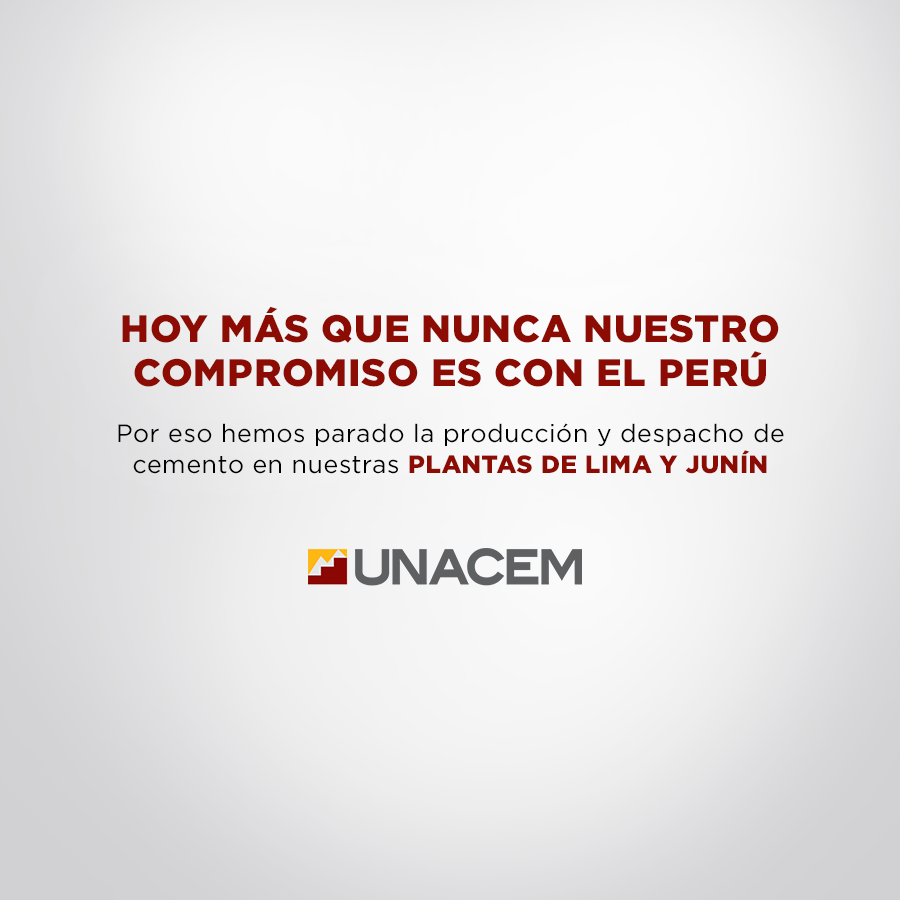 HOY MÁS QUE NUNCA NUESTRO COMPROMISO ES CON EL PERÚ

Por eso hemos parado la producción y despacho de cemento en nuestras PLANTAS DE LIMA Y JUNÍN

UNACEM